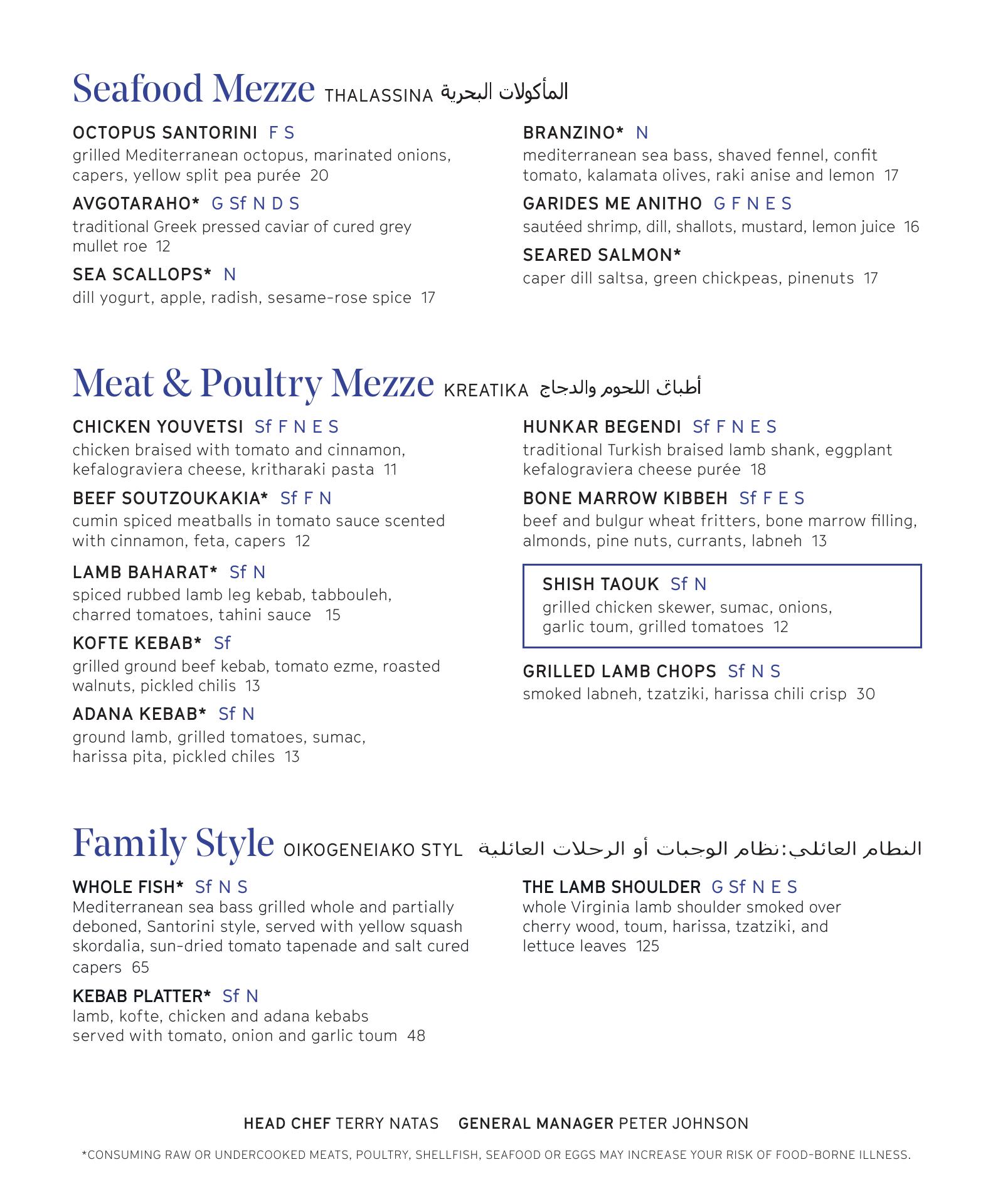 Seafood Mezze THALASSINA المأكولات البحرية

OCTOPUS SANTORINI F S
grilled Mediterranean octopus, marinated onions, capers, yellow split pea purée 20

AVGOTARAHO* G Sf N D S
traditional Greek pressed caviar of cured grey mullet roe 12

SEA SCALLOPS* N
dill yogurt, apple, radish, sesame-rose spice 17

BRANZINO* N
mediterranean sea bass, shaved fennel, confit tomato, kalamata olives, raki anise and lemon 17

GARIDES ME ANITHO G F N E S
sautéed shrimp, dill, shallots, mustard, lemon juice 16

SEARED SALMON*
caper dill saltsa, green chickpeas, pinenuts 17

Meat & Poultry Mezze KREATIKA أطباق اللحوم والدجاج

CHICKEN YOUVETSI Sf F N E S
chicken braised with tomato and cinnamon, kefalograviera cheese, kritharaki pasta 11

BEEF SOUTZOUKAKIA* Sf F N
cumin spiced meatballs in tomato sauce scented with cinnamon, feta, capers 12

LAMB BAHARAT* Sf N
spiced rubbed lamb leg kebab, tabbouleh, charred tomatoes, tahini sauce 15

KOFTE KEBAB* Sf
grilled ground beef kebab, tomato ezme, roasted walnuts, pickled chilis 13

ADANA KEBAB* Sf N
ground lamb, grilled tomatoes, sumac, harissa pita, pickled chiles 13

HUNKAR BEGENDI Sf F N E S
traditional Turkish braised lamb shank, eggplant kefalograviera cheese purée 18

BONE MARROW KIBBEH Sf F E S
beef and bulgur wheat fritters, bone marrow filling, almonds, pine nuts, currants, labneh 13

SHISH TAOUK Sf N
grilled chicken skewer, sumac, onions, garlic toum, grilled tomatoes 12

GRILLED LAMB CHOPS Sf N S
smoked labneh, tzatziki, harissa chili crisp 30

Family Style OIKOGENEIAKO STYL النظام العائلي:نظام الوجبات أو الرحلات العائلية

WHOLE FISH* Sf N S
Mediterranean sea bass grilled whole and partially deboned, Santorini style, served with yellow squash skordalia, sun-dried tomato tapenade and salt cured capers 65

KEBAB PLATTER* Sf N
lamb, kofte, chicken and adana kebabs served with tomato, onion and garlic toum 48

THE LAMB SHOULDER G Sf N E S
whole Virginia lamb shoulder smoked over cherry wood, toum, harissa, tzatziki, and lettuce leaves 125

HEAD CHEF TERRY NATAS GENERAL MANAGER PETER JOHNSON

*CONSUMING RAW OR UNDERCOOKED MEATS, POULTRY, SHELLFISH, SEAFOOD OR EGGS MAY INCREASE YOUR RISK OF FOOD-BORNE ILLNESS.